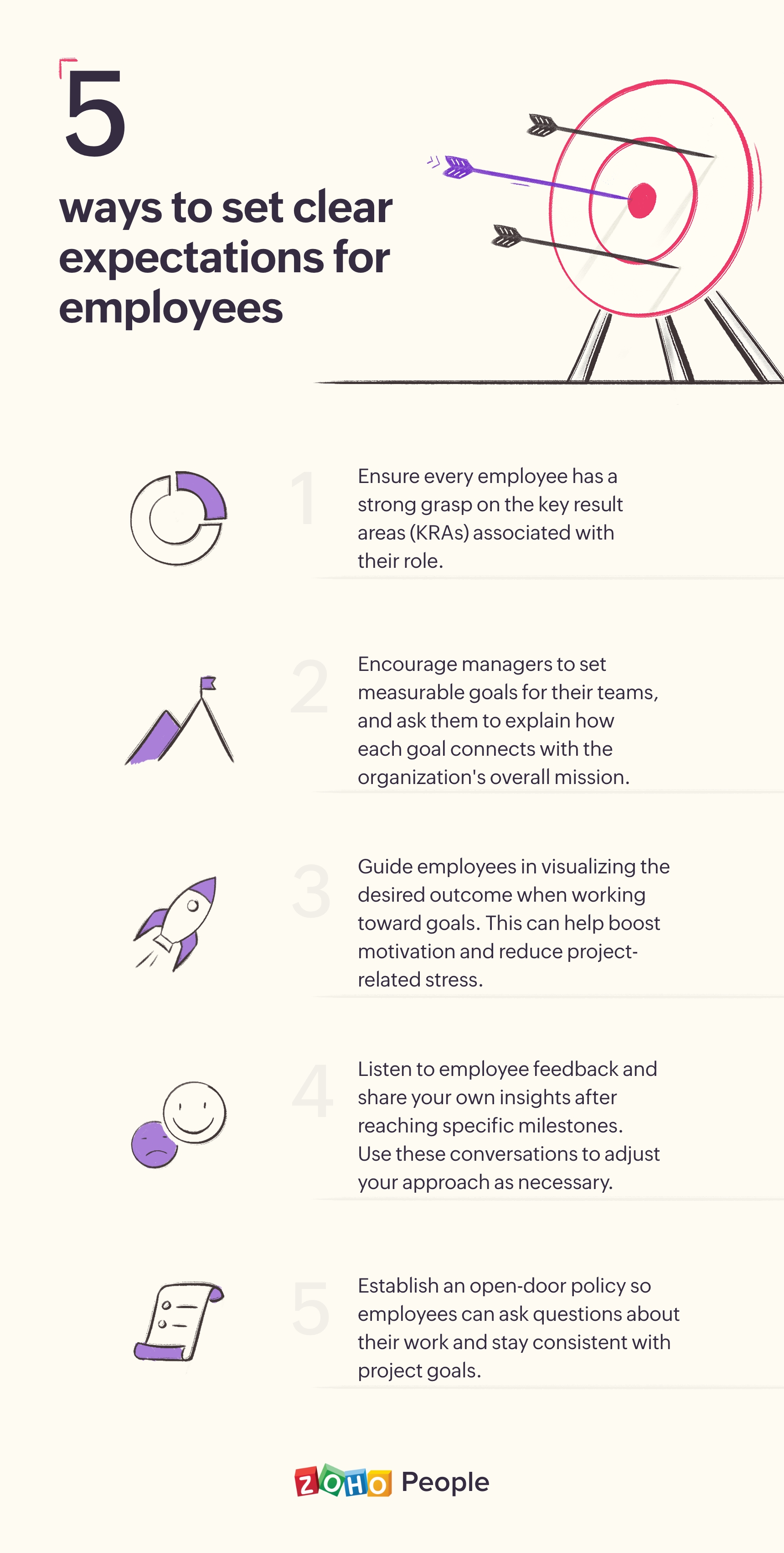 5

ways to set clear expectations for employees

1 Ensure every employee has a strong grasp on the key result areas (KRAs) associated with their role.

2 Encourage managers to set measurable goals for their teams, and ask them to explain how each goal connects with the organization's overall mission.

3 Guide employees in visualizing the desired outcome when working toward goals. This can help boost motivation and reduce project-related stress.

4 Listen to employee feedback and share your own insights after reaching specific milestones. Use these conversations to adjust your approach as necessary.

5 Establish an open-door policy so employees can ask questions about their work and stay consistent with project goals.

ZOHO People